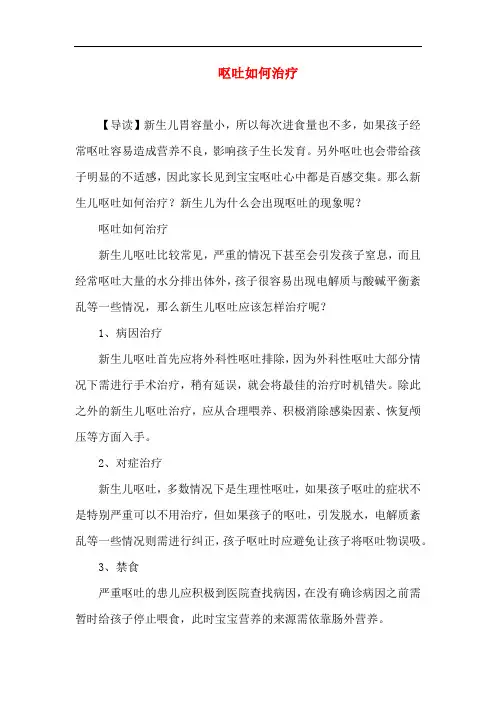 呕吐如何治疗

【导读】新生儿胃容量小，所以每次进食量也不多，如果孩子经常呕吐容易造成营养不良，影响孩子生长发育。另外呕吐也会带给孩子明显的不适感，因此家长见到宝宝呕吐心中都是百感交集。那么新生儿呕吐如何治疗？新生儿为什么会出现呕吐的现象呢？

呕吐如何治疗

新生儿呕吐比较常见，严重的情况下甚至会引发孩子窒息，而且经常呕吐大量的水分排出体外，孩子很容易出现电解质与酸碱平衡紊乱等一些情况，那么新生儿呕吐应该怎样治疗呢？

1、病因治疗

新生儿呕吐首先应将外科性呕吐排除，因为外科性呕吐大部分情况下需进行手术治疗，稍有延误，就会将最佳的治疗时机错失。除此之外的新生儿呕吐治疗，应从合理喂养、积极消除感染因素、恢复颅压等方面入手。

2、对症治疗

新生儿呕吐，多数情况下是生理性呕吐，如果孩子呕吐的症状不是特别严重可以不用治疗，但如果孩子的呕吐，引发脱水，电解质紊乱等一些情况则需进行纠正，孩子呕吐时应避免让孩子将呕吐物误吸。

3、禁食

严重呕吐的患儿应积极到医院查找病因，在没有确诊病因之前需暂时给孩子停止喂食，此时宝宝营养的来源需依靠肠外营养。